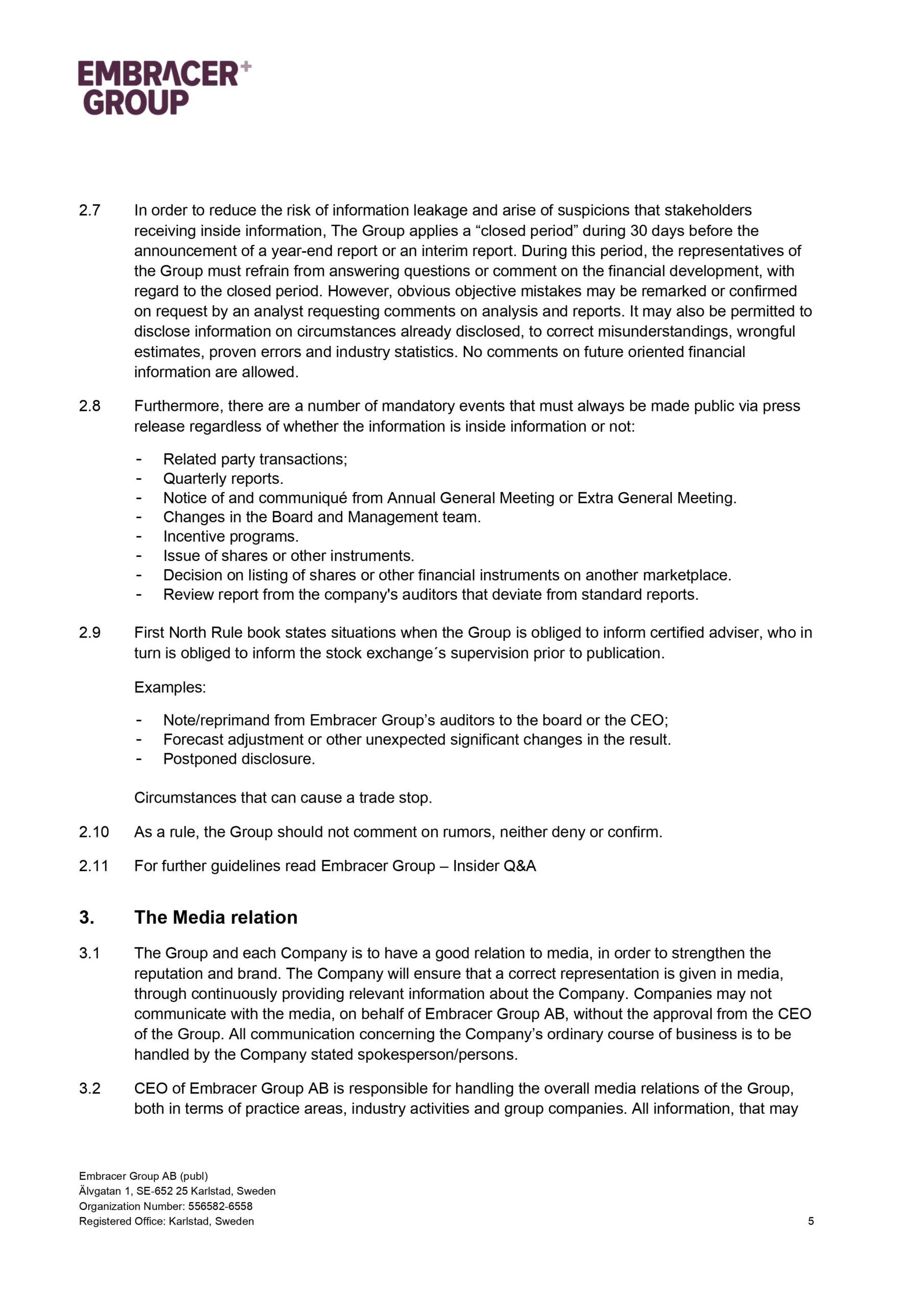 EMBRACER+
GROUP

2.7 In order to reduce the risk of information leakage and arise of suspicions that stakeholders receiving inside information, The Group applies a “closed period” during 30 days before the announcement of a year-end report or an interim report. During this period, the representatives of the Group must refrain from answering questions or comment on the financial development, with regard to the closed period. However, obvious objective mistakes may be remarked or confirmed on request by an analyst requesting comments on analysis and reports. It may also be permitted to disclose information on circumstances already disclosed, to correct misunderstandings, wrongful estimates, proven errors and industry statistics. No comments on future oriented financial information are allowed.

2.8 Furthermore, there are a number of mandatory events that must always be made public via press release regardless of whether the information is inside information or not:

- Related party transactions;
- Quarterly reports.
- Notice of and communiqué from Annual General Meeting or Extra General Meeting.
- Changes in the Board and Management team.
- Incentive programs.
- Issue of shares or other instruments.
- Decision on listing of shares or other financial instruments on another marketplace.
- Review report from the company's auditors that deviate from standard reports.

2.9 First North Rule book states situations when the Group is obliged to inform certified adviser, who in turn is obliged to inform the stock exchange´s supervision prior to publication.

Examples:

- Note/reprimand from Embracer Group’s auditors to the board or the CEO;
- Forecast adjustment or other unexpected significant changes in the result.
- Postponed disclosure.

Circumstances that can cause a trade stop.

2.10 As a rule, the Group should not comment on rumors, neither deny or confirm.

2.11 For further guidelines read Embracer Group – Insider Q&A

3. The Media relation

3.1 The Group and each Company is to have a good relation to media, in order to strengthen the reputation and brand. The Company will ensure that a correct representation is given in media, through continuously providing relevant information about the Company. Companies may not communicate with the media, on behalf of Embracer Group AB, without the approval from the CEO of the Group. All communication concerning the Company’s ordinary course of business is to be handled by the Company stated spokesperson/persons.

3.2 CEO of Embracer Group AB is responsible for handling the overall media relations of the Group, both in terms of practice areas, industry activities and group companies. All information, that may

Embracer Group AB (publ)
Älvgatan 1, SE-652 25 Karlstad, Sweden
Organization Number: 556582-6558
Registered Office: Karlstad, Sweden
5